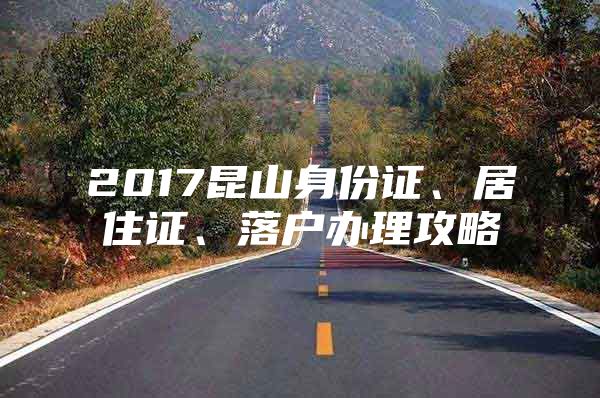 2017昆山身份证、居住证、落户办理攻略